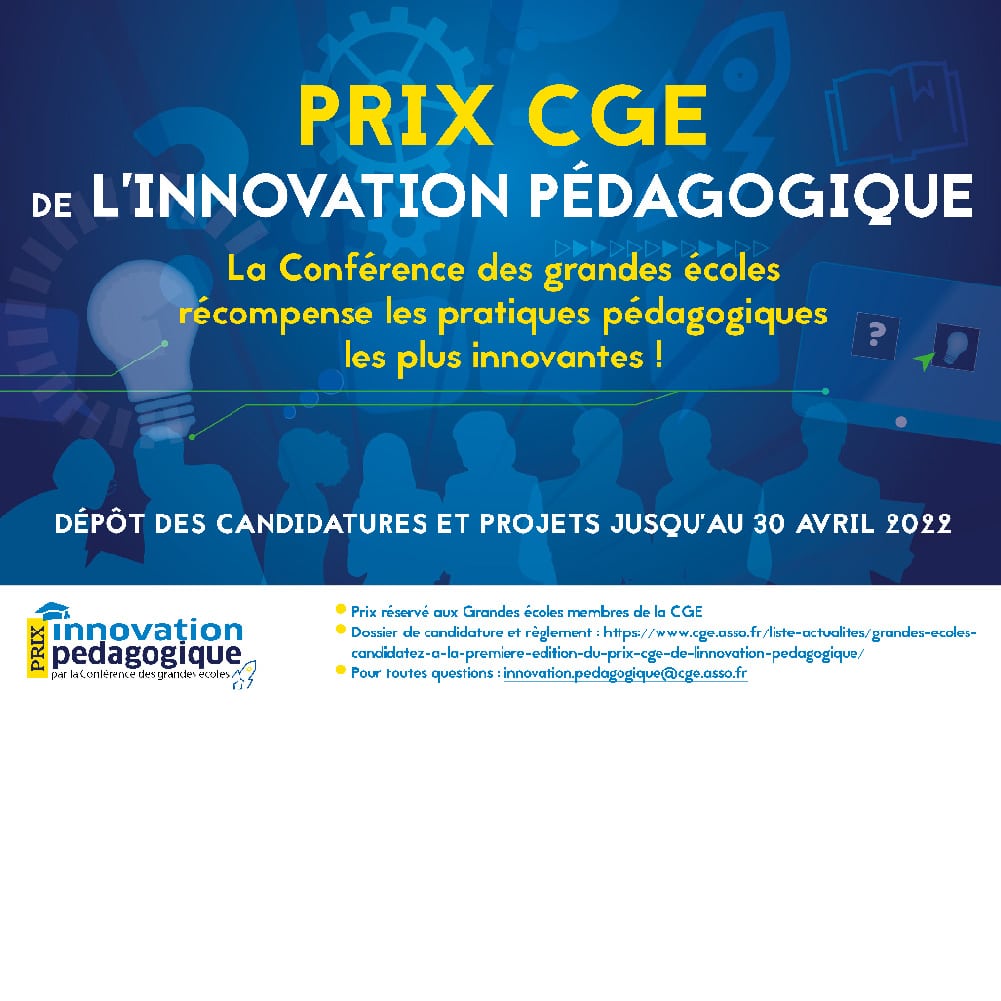 PRIX CGE
DE L'INNOVATION PÉDAGOGIQUE

La Conférence des grandes écoles récompense les pratiques pédagogiques les plus innovantes !

DÉPÔT DES CANDIDATURES ET PROJETS JUSQU'AU 30 AVRIL 2022

PRIX innovation pedagogique
par la Conférence des grandes écoles

• Prix réservé aux Grandes écoles membres de la CGE
• Dossier de candidature et règlement : https://www.cge.asso.fr/liste-actualites/grandes-ecoles-candidatez-a-la-premiere-edition-du-prix-cge-de-linnovation-pedagogique/
• Pour toutes questions : innovation.pedagogique@cge.asso.fr